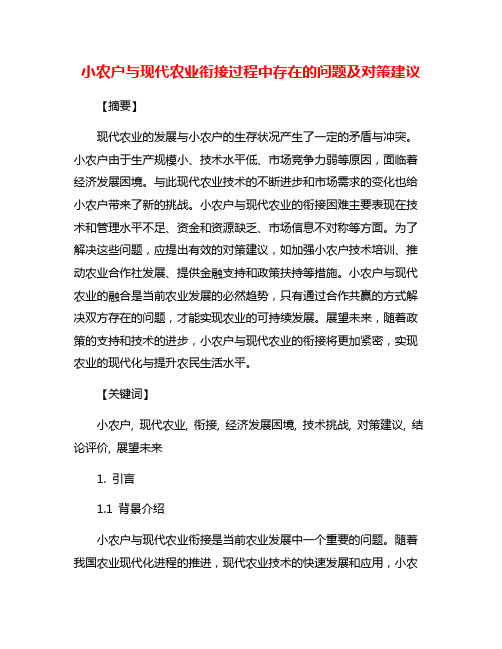 小农户与现代农业衔接过程中存在的问题及对策建议

【摘要】

现代农业的发展与小农户的生存状况产生了一定的矛盾与冲突。小农户由于生产规模小、技术水平低、市场竞争力弱等原因，面临着经济发展困境。与此现代农业技术的不断进步和市场需求的变化也给小农户带来了新的挑战。小农户与现代农业的衔接困难主要表现在技术和管理水平不足、资金和资源缺乏、市场信息不对称等方面。为了解决这些问题，应提出有效的对策建议，如加强小农户技术培训、推动农业合作社发展、提供金融支持和政策扶持等措施。小农户与现代农业的融合是当前农业发展的必然趋势，只有通过合作共赢的方式解决双方存在的问题，才能实现农业的可持续发展。展望未来，随着政策的支持和技术的进步，小农户与现代农业的衔接将更加紧密，实现农业的现代化与提升农民生活水平。

【关键词】

小农户, 现代农业, 衔接, 经济发展困境, 技术挑战, 对策建议, 结论评价, 展望未来

1. 引言

1.1 背景介绍

小农户与现代农业衔接是当前农业发展中一个重要的问题。随着我国农业现代化进程的推进，现代农业技术的快速发展和应用，小农